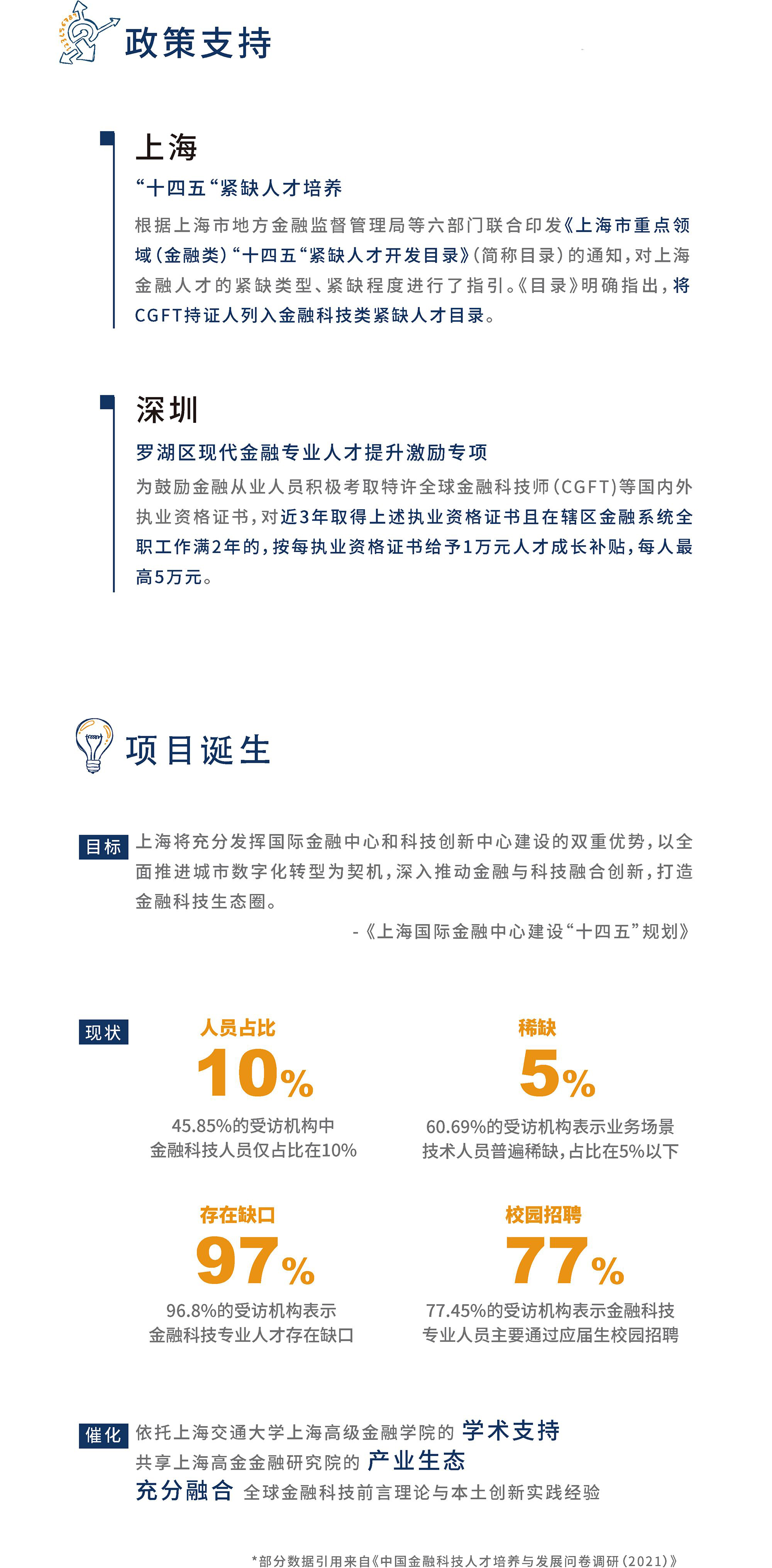 政策支持

上海

“十四五“紧缺人才培养

根据上海市地方金融监督管理局等六部门联合印发《上海市重点领域(金融类)“十四五“紧缺人才开发目录》(简称目录)的通知,对上海金融人才的紧缺类型、紧缺程度进行了指引。《目录》明确指出,将CGFT持证人列入金融科技类紧缺人才目录。

深圳

罗湖区现代金融专业人才提升激励专项

为鼓励金融从业人员积极考取特许全球金融科技师(CGFT)等国内外执业资格证书,对近3年取得上述执业资格证书且在辖区金融系统全职工作满2年的,按每执业资格证书给予1万元人才成长补贴,每人最高5万元。

项目诞生

目标 上海将充分发挥国际金融中心和科技创新中心建设的双重优势,以全面推进城市数字化转型为契机,深入推动金融与科技融合创新,打造金融科技生态圈。

-《上海国际金融中心建设“十四五”规划》

现状

人员占比
10%
45.85%的受访机构中
金融科技人员仅占比在10%

稀缺
5%
60.69%的受访机构表示业务场景
技术人员普遍稀缺,占比在5%以下

存在缺口
97%
96.8%的受访机构表示
金融科技专业人才存在缺口

校园招聘
77%
77.45%的受访机构表示金融科技
专业人员主要通过应届生校园招聘

催化 依托上海交通大学上海高级金融学院的 学术支持
共享上海高金金融研究院的 产业生态
充分融合 全球金融科技前言理论与本土创新实践经验

*部分数据引用来自《中国金融科技人才培养与发展问卷调研(2021)》